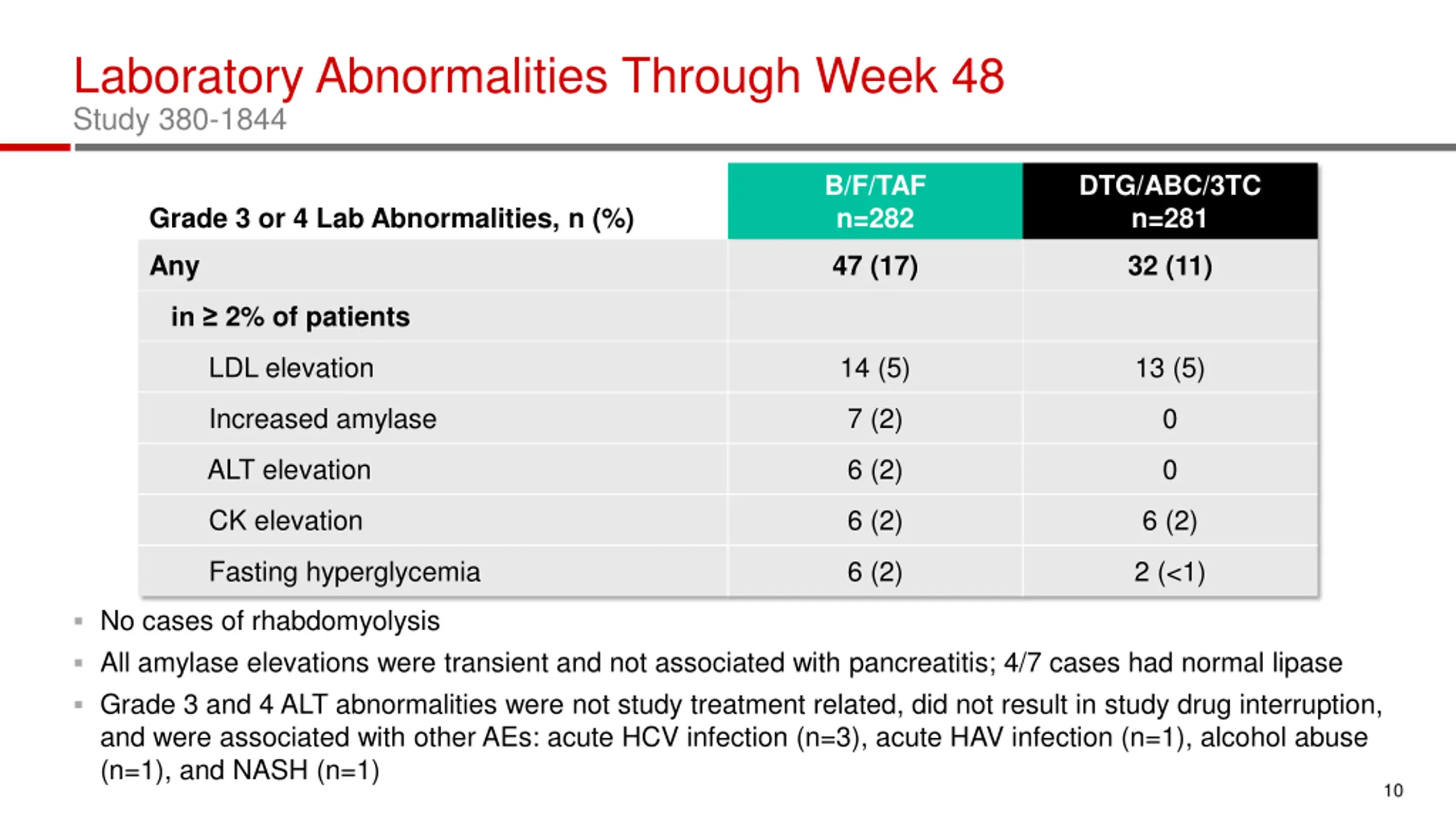 Laboratory Abnormalities Through Week 48
Study 380-1844

| Grade 3 or 4 Lab Abnormalities, n (%) | B/F/TAF n=282 | DTG/ABC/3TC n=281 |
|---|---|---|
| Any | 47 (17) | 32 (11) |
| in ≥ 2% of patients | | |
| LDL elevation | 14 (5) | 13 (5) |
| Increased amylase | 7 (2) | 0 |
| ALT elevation | 6 (2) | 0 |
| CK elevation | 6 (2) | 6 (2) |
| Fasting hyperglycemia | 6 (2) | 2 (<1) |

▪ No cases of rhabdomyolysis
▪ All amylase elevations were transient and not associated with pancreatitis; 4/7 cases had normal lipase
▪ Grade 3 and 4 ALT abnormalities were not study treatment related, did not result in study drug interruption, and were associated with other AEs: acute HCV infection (n=3), acute HAV infection (n=1), alcohol abuse (n=1), and NASH (n=1)

10